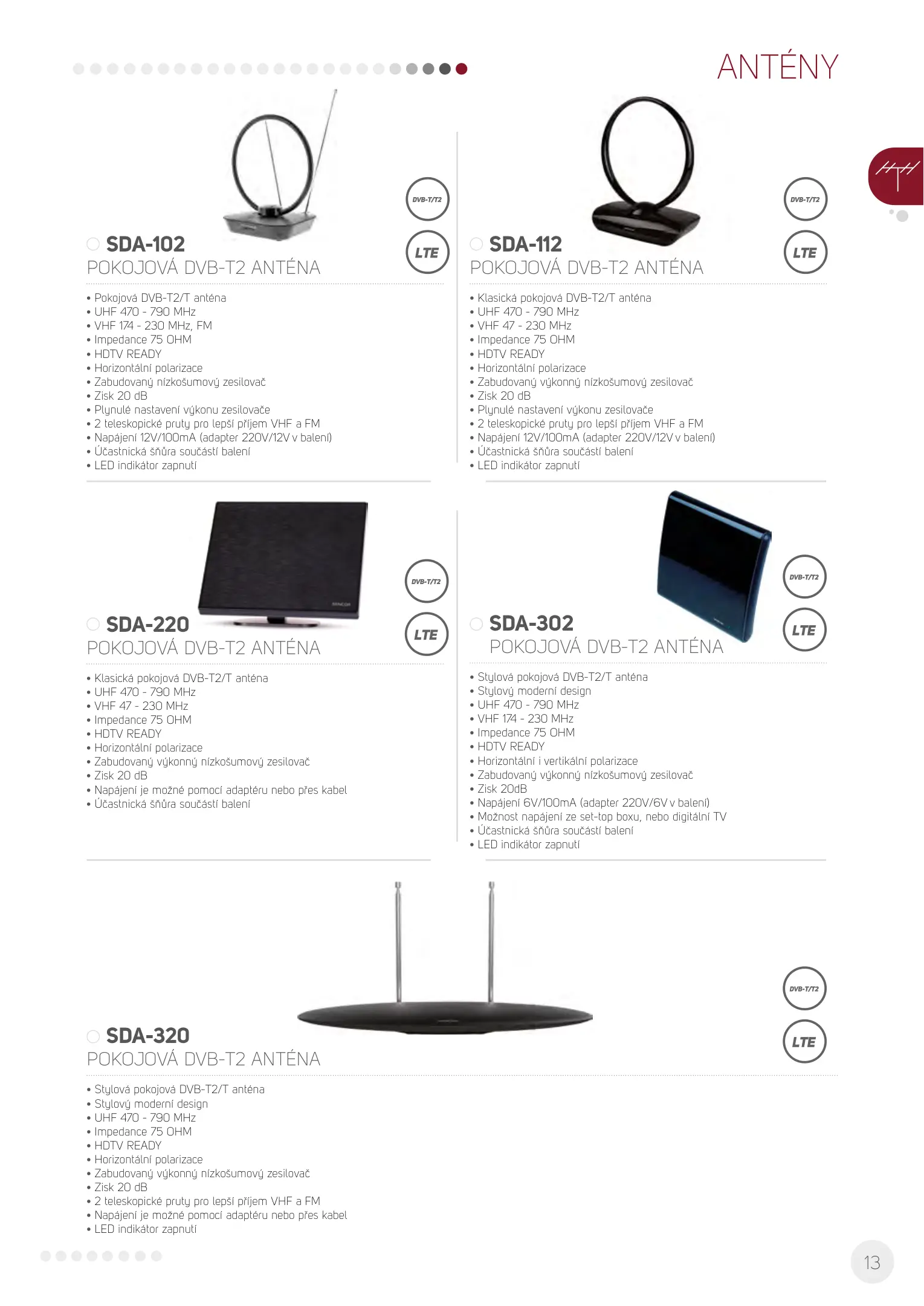 ANTÉNY

DVB-T/T2

LTE

SDA-102
POKOJOVÁ DVB-T2 ANTÉNA

• Pokojová DVB-T2/T anténa
• UHF 470 - 790 MHz
• VHF 174 - 230 MHz, FM
• Impedance 75 OHM
• HDTV READY
• Horizontální polarizace
• Zabudovaný nízkošumový zesilovač
• Zisk 20 dB
• Plynulé nastavení výkonu zesilovače
• 2 teleskopické pruty pro lepší příjem VHF a FM
• Napájení 12V/100mA (adapter 220V/12V v balení)
• Účastnická šňůra součástí balení
• LED indikátor zapnutí

DVB-T/T2

LTE

SDA-112
POKOJOVÁ DVB-T2 ANTÉNA

• Klasická pokojová DVB-T2/T anténa
• UHF 470 - 790 MHz
• VHF 47 - 230 MHz
• Impedance 75 OHM
• HDTV READY
• Horizontální polarizace
• Zabudovaný výkonný nízkošumový zesilovač
• Zisk 20 dB
• Plynulé nastavení výkonu zesilovače
• 2 teleskopické pruty pro lepší příjem VHF a FM
• Napájení 12V/100mA (adapter 220V/12V v balení)
• Účastnická šňůra součástí balení
• LED indikátor zapnutí

DVB-T/T2

LTE

SDA-220
POKOJOVÁ DVB-T2 ANTÉNA

• Klasická pokojová DVB-T2/T anténa
• UHF 470 - 790 MHz
• VHF 47 - 230 MHz
• Impedance 75 OHM
• HDTV READY
• Horizontální polarizace
• Zabudovaný výkonný nízkošumový zesilovač
• Zisk 20 dB
• Napájení je možné pomocí adaptéru nebo přes kabel
• Účastnická šňůra součástí balení

DVB-T/T2

LTE

SDA-302
POKOJOVÁ DVB-T2 ANTÉNA

• Stylová pokojová DVB-T2/T anténa
• Stylový moderní design
• UHF 470 - 790 MHz
• VHF 174 - 230 MHz
• Impedance 75 OHM
• HDTV READY
• Horizontální i vertikální polarizace
• Zabudovaný výkonný nízkošumový zesilovač
• Zisk 20dB
• Napájení 6V/100mA (adapter 220V/6V v balení)
• Možnost napájení ze set-top boxu, nebo digitální TV
• Účastnická šňůra součástí balení
• LED indikátor zapnutí

DVB-T/T2

LTE

SDA-320
POKOJOVÁ DVB-T2 ANTÉNA

• Stylová pokojová DVB-T2/T anténa
• Stylový moderní design
• UHF 470 - 790 MHz
• Impedance 75 OHM
• HDTV READY
• Horizontální polarizace
• Zabudovaný výkonný nízkošumový zesilovač
• Zisk 20 dB
• 2 teleskopické pruty pro lepší příjem VHF a FM
• Napájení je možné pomocí adaptéru nebo přes kabel
• LED indikátor zapnutí

13